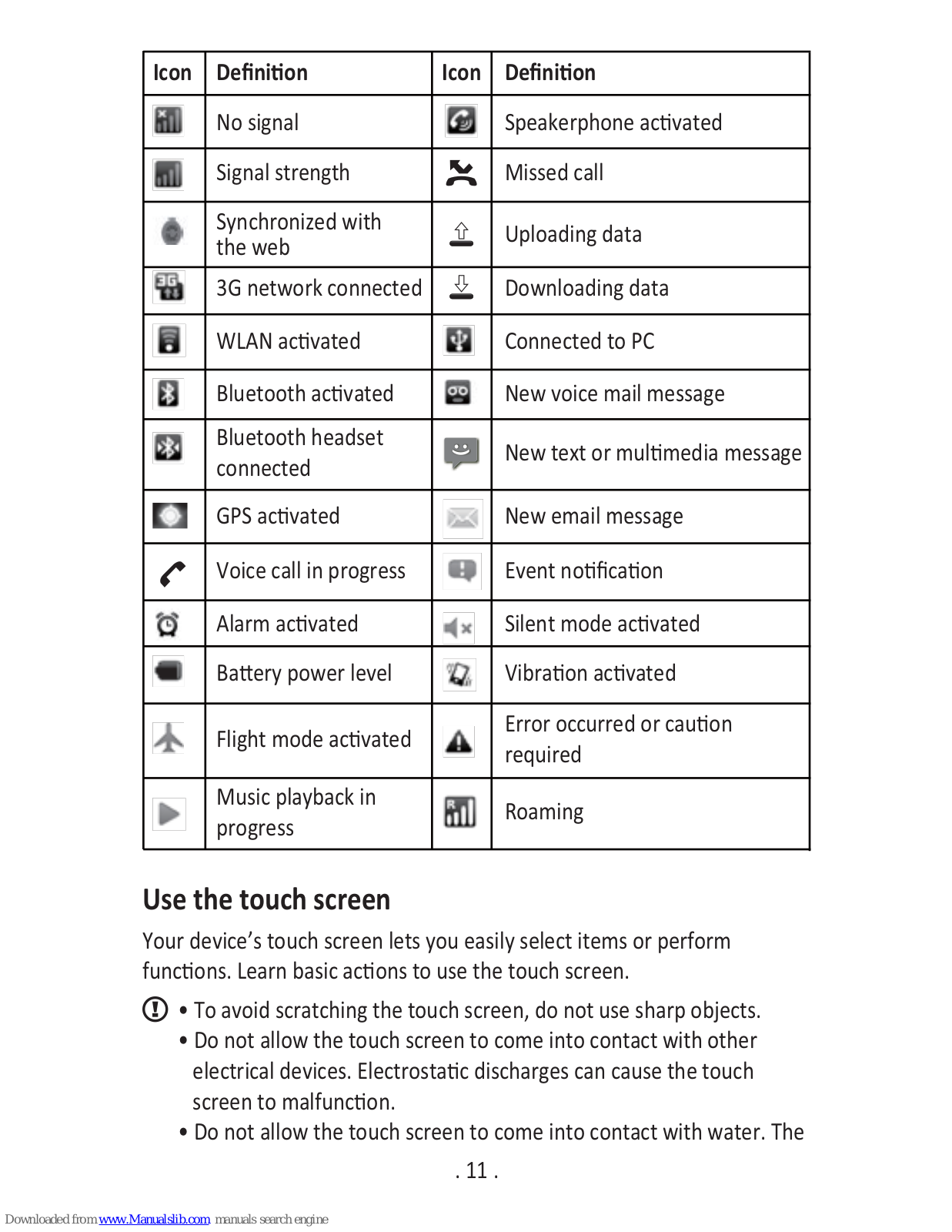 | Icon | Definition | Icon | Definition |
|---|---|---|---|
| | No signal | | Speakerphone activated |
| | Signal strength | | Missed call |
| | Synchronized with the web | | Uploading data |
| | 3G network connected | | Downloading data |
| | WLAN activated | | Connected to PC |
| | Bluetooth activated | | New voice mail message |
| | Bluetooth headset connected | | New text or multimedia message |
| | GPS activated | | New email message |
| | Voice call in progress | | Event notification |
| | Alarm activated | | Silent mode activated |
| | Battery power level | | Vibration activated |
| | Flight mode activated | | Error occurred or caution required |
| | Music playback in progress | | Roaming |

Use the touch screen

Your device's touch screen lets you easily select items or perform functions. Learn basic actions to use the touch screen.

• To avoid scratching the touch screen, do not use sharp objects.
• Do not allow the touch screen to come into contact with other electrical devices. Electrostatic discharges can cause the touch screen to malfunction.
• Do not allow the touch screen to come into contact with water. The

. 11 .

Downloaded from www.Manualslib.com manuals search engine